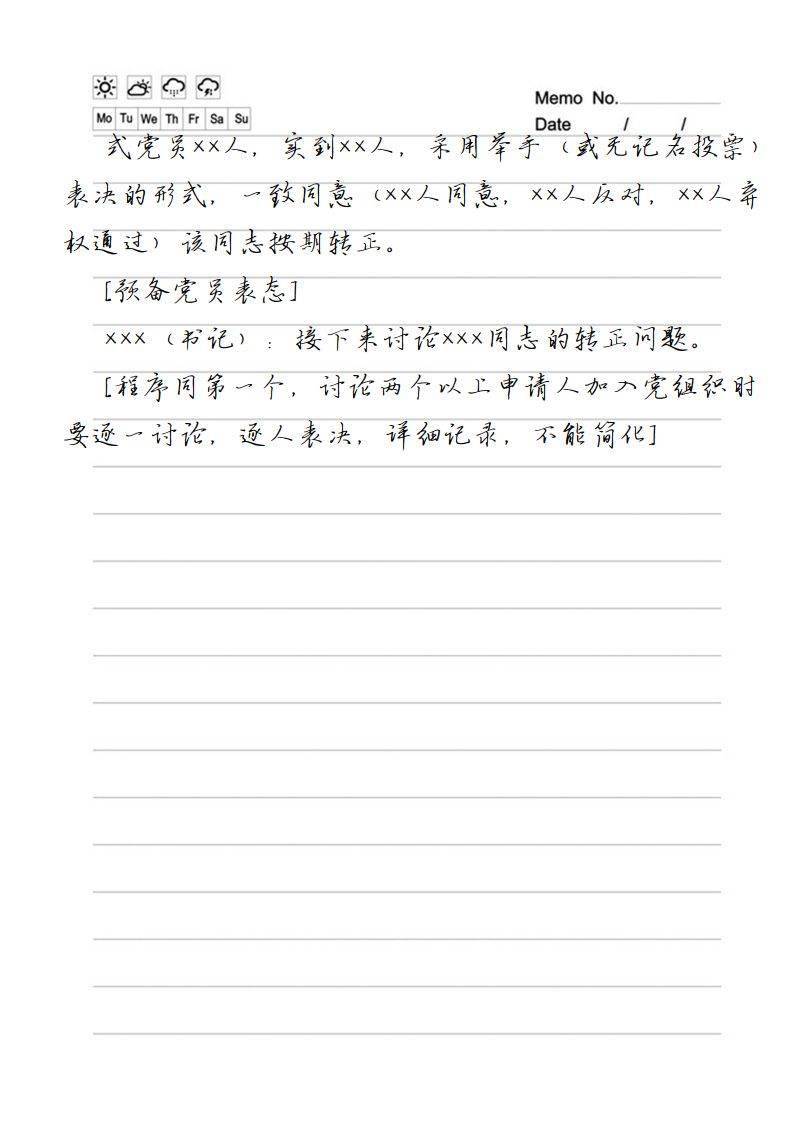 Mo Tu We Th Fr Sa Su

Memo No.
Date / /

式党员××人，实到××人，采用举手（或无记名投票）表决的形式，一致同意（××人同意，××人反对，××人弃权通过）该同志按期转正。

[预备党员表态]

×××（书记）：接下来讨论×××同志的转正问题。

[程序同第一个，讨论两个以上申请人加入党组织时要逐一讨论，逐人表决，详细记录，不能简化]